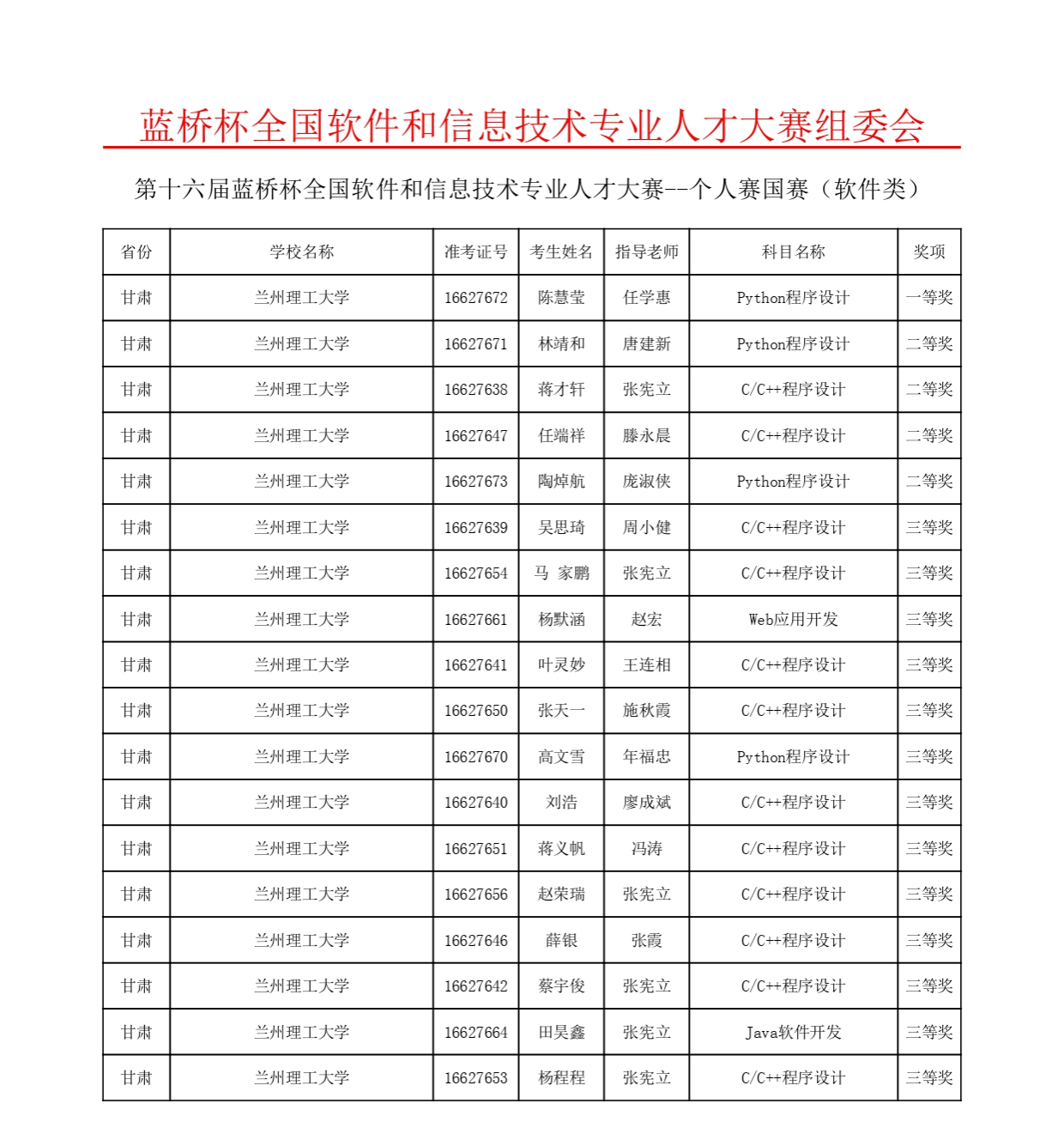 蓝桥杯全国软件和信息技术专业人才大赛组委会

第十六届蓝桥杯全国软件和信息技术专业人才大赛--个人赛国赛（软件类）

| 省份 | 学校名称 | 准考证号 | 考生姓名 | 指导老师 | 科目名称 | 奖项 |
|---|---|---|---|---|---|---|
| 甘肃 | 兰州理工大学 | 16627672 | 陈慧莹 | 任学惠 | Python程序设计 | 一等奖 |
| 甘肃 | 兰州理工大学 | 16627671 | 林靖和 | 唐建新 | Python程序设计 | 二等奖 |
| 甘肃 | 兰州理工大学 | 16627638 | 蒋才轩 | 张宪立 | C/C++程序设计 | 二等奖 |
| 甘肃 | 兰州理工大学 | 16627647 | 任端祥 | 滕永晨 | C/C++程序设计 | 二等奖 |
| 甘肃 | 兰州理工大学 | 16627673 | 陶焯航 | 庞淑侠 | Python程序设计 | 二等奖 |
| 甘肃 | 兰州理工大学 | 16627639 | 吴思琦 | 周小健 | C/C++程序设计 | 三等奖 |
| 甘肃 | 兰州理工大学 | 16627654 | 马 家鹏 | 张宪立 | C/C++程序设计 | 三等奖 |
| 甘肃 | 兰州理工大学 | 16627661 | 杨默涵 | 赵宏 | Web应用开发 | 三等奖 |
| 甘肃 | 兰州理工大学 | 16627641 | 叶灵妙 | 王连相 | C/C++程序设计 | 三等奖 |
| 甘肃 | 兰州理工大学 | 16627650 | 张天一 | 施秋霞 | C/C++程序设计 | 三等奖 |
| 甘肃 | 兰州理工大学 | 16627670 | 高文雪 | 年福忠 | Python程序设计 | 三等奖 |
| 甘肃 | 兰州理工大学 | 16627640 | 刘浩 | 廖成斌 | C/C++程序设计 | 三等奖 |
| 甘肃 | 兰州理工大学 | 16627651 | 蒋义帆 | 冯涛 | C/C++程序设计 | 三等奖 |
| 甘肃 | 兰州理工大学 | 16627656 | 赵荣瑞 | 张宪立 | C/C++程序设计 | 三等奖 |
| 甘肃 | 兰州理工大学 | 16627646 | 薛银 | 张霞 | C/C++程序设计 | 三等奖 |
| 甘肃 | 兰州理工大学 | 16627642 | 蔡宇俊 | 张宪立 | C/C++程序设计 | 三等奖 |
| 甘肃 | 兰州理工大学 | 16627664 | 田昊鑫 | 张宪立 | Java软件开发 | 三等奖 |
| 甘肃 | 兰州理工大学 | 16627653 | 杨程程 | 张宪立 | C/C++程序设计 | 三等奖 |